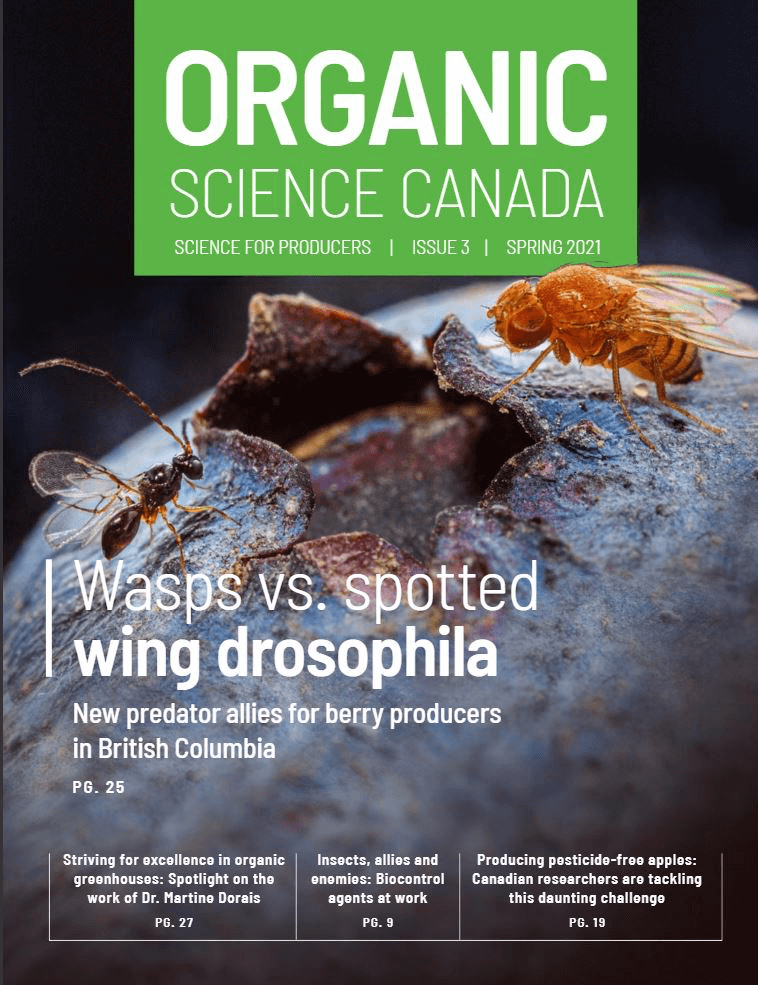 ORGANIC
SCIENCE CANADA
SCIENCE FOR PRODUCERS | ISSUE 3 | SPRING 2021

Wasps vs. spotted wing drosophila

New predator allies for berry producers in British Columbia

PG. 25

Striving for excellence in organic greenhouses: Spotlight on the work of Dr. Martine Dorais
PG. 27

Insects, allies and enemies: Biocontrol agents at work
PG. 9

Producing pesticide-free apples: Canadian researchers are tackling this daunting challenge
PG. 19